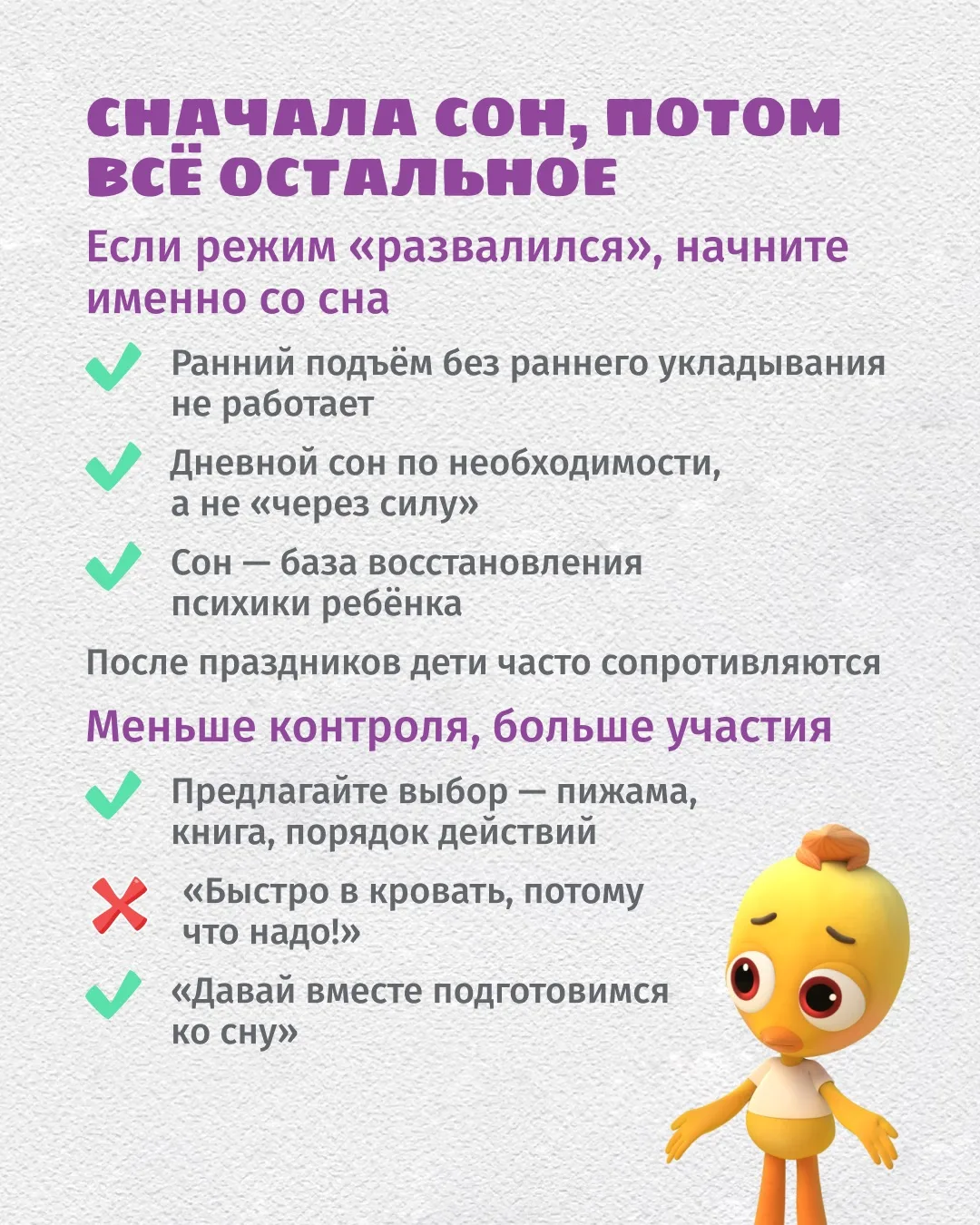 СНАЧАЛА СОН, ПОТОМ ВСЁ ОСТАЛЬНОЕ

Если режим «развалился», начните именно со сна

Ранний подъём без раннего укладывания не работает

Дневной сон по необходимости, а не «через силу»

Сон — база восстановления психики ребёнка

После праздников дети часто сопротивляются

Меньше контроля, больше участия

Предлагайте выбор — пижама, книга, порядок действий

«Быстро в кровать, потому что надо!»

«Давай вместе подготовимся ко сну»